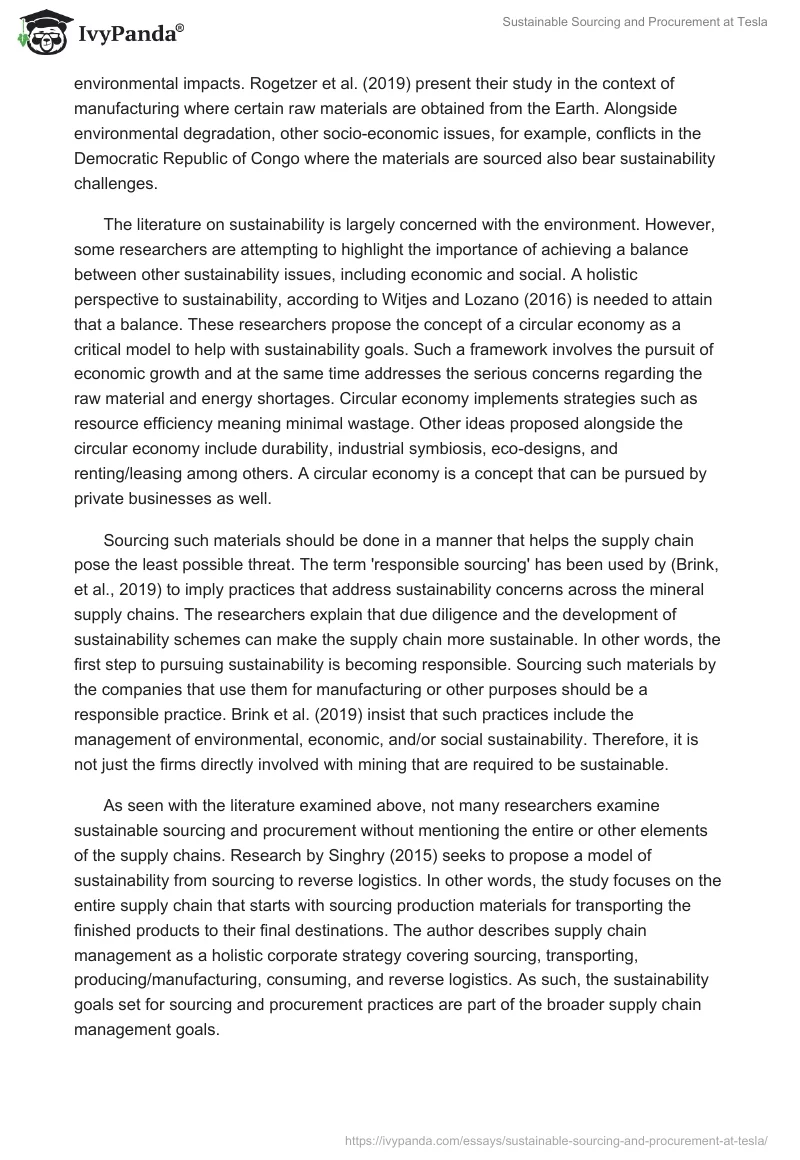 IvyPanda®

Sustainable Sourcing and Procurement at Tesla

environmental impacts. Rogetzer et al. (2019) present their study in the context of manufacturing where certain raw materials are obtained from the Earth. Alongside environmental degradation, other socio-economic issues, for example, conflicts in the Democratic Republic of Congo where the materials are sourced also bear sustainability challenges.

The literature on sustainability is largely concerned with the environment. However, some researchers are attempting to highlight the importance of achieving a balance between other sustainability issues, including economic and social. A holistic perspective to sustainability, according to Witjes and Lozano (2016) is needed to attain that a balance. These researchers propose the concept of a circular economy as a critical model to help with sustainability goals. Such a framework involves the pursuit of economic growth and at the same time addresses the serious concerns regarding the raw material and energy shortages. Circular economy implements strategies such as resource efficiency meaning minimal wastage. Other ideas proposed alongside the circular economy include durability, industrial symbiosis, eco-designs, and renting/leasing among others. A circular economy is a concept that can be pursued by private businesses as well.

Sourcing such materials should be done in a manner that helps the supply chain pose the least possible threat. The term 'responsible sourcing' has been used by (Brink, et al., 2019) to imply practices that address sustainability concerns across the mineral supply chains. The researchers explain that due diligence and the development of sustainability schemes can make the supply chain more sustainable. In other words, the first step to pursuing sustainability is becoming responsible. Sourcing such materials by the companies that use them for manufacturing or other purposes should be a responsible practice. Brink et al. (2019) insist that such practices include the management of environmental, economic, and/or social sustainability. Therefore, it is not just the firms directly involved with mining that are required to be sustainable.

As seen with the literature examined above, not many researchers examine sustainable sourcing and procurement without mentioning the entire or other elements of the supply chains. Research by Singhry (2015) seeks to propose a model of sustainability from sourcing to reverse logistics. In other words, the study focuses on the entire supply chain that starts with sourcing production materials for transporting the finished products to their final destinations. The author describes supply chain management as a holistic corporate strategy covering sourcing, transporting, producing/manufacturing, consuming, and reverse logistics. As such, the sustainability goals set for sourcing and procurement practices are part of the broader supply chain management goals.

https://ivypanda.com/essays/sustainable-sourcing-and-procurement-at-tesla/